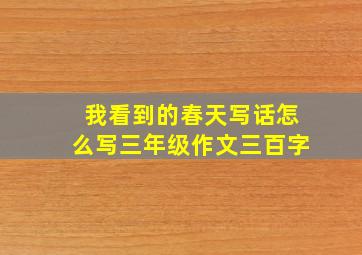 我看到的春天写话怎么写三年级作文三百字